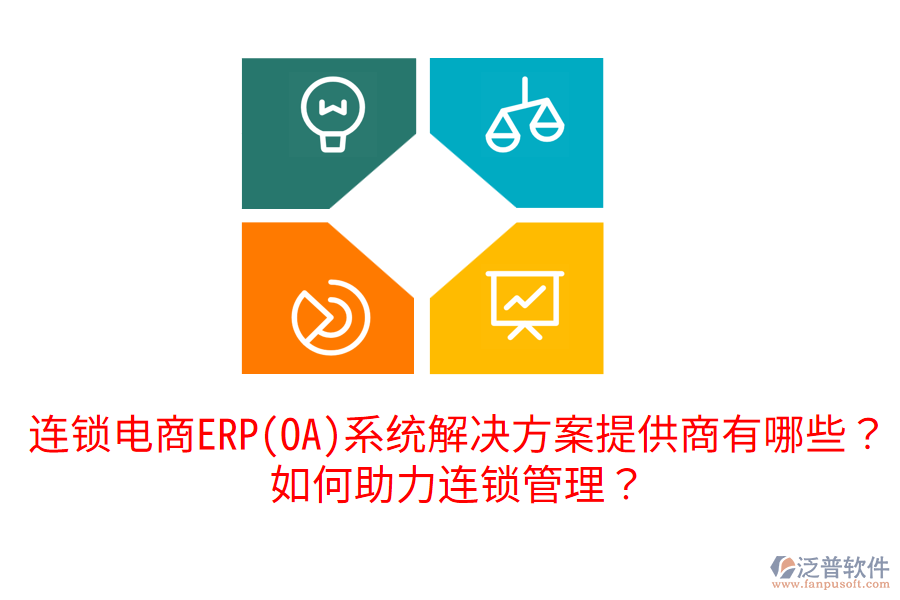 连锁电商ERP(OA)系统解决方案提供商有哪些？如何助力连锁管理？

泛普软件
www.fanpusoft.com